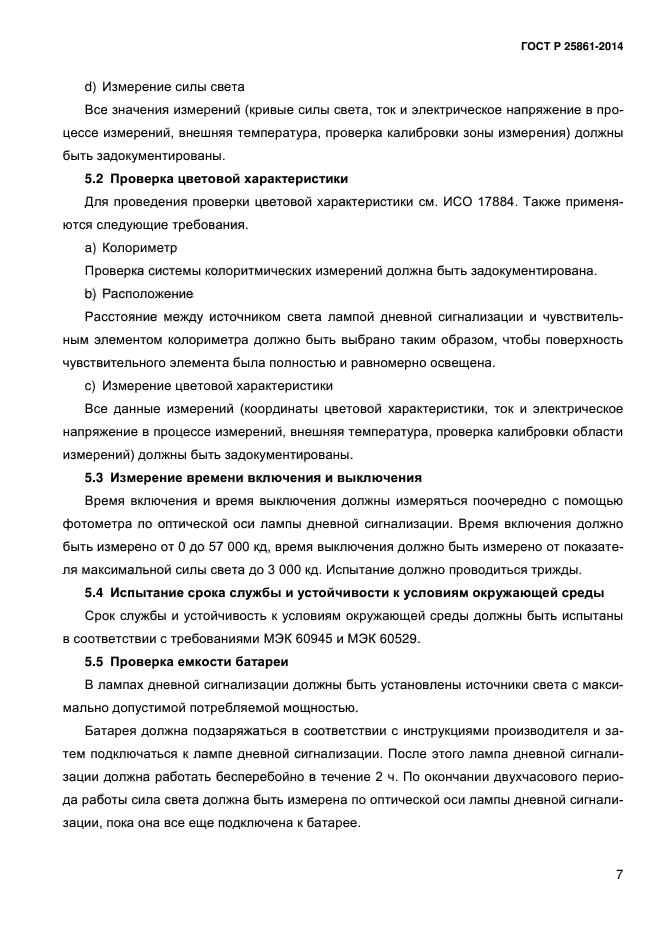 ГОСТ Р 25861-2014

d) Измерение силы света

Все значения измерений (кривые силы света, ток и электрическое напряжение в процессе измерений, внешняя температура, проверка калибровки зоны измерения) должны быть задокументированы.

5.2 Проверка цветовой характеристики

Для проведения проверки цветовой характеристики см. ИСО 17884. Также применяются следующие требования.

a) Колориметр

Проверка системы колоритмических измерений должна быть задокументирована.

b) Расположение

Расстояние между источником света лампой дневной сигнализации и чувствительным элементом колориметра должно быть выбрано таким образом, чтобы поверхность чувствительного элемента была полностью и равномерно освещена.

c) Измерение цветовой характеристики

Все данные измерений (координаты цветовой характеристики, ток и электрическое напряжение в процессе измерений, внешняя температура, проверка калибровки области измерений) должны быть задокументированы.

5.3 Измерение времени включения и выключения

Время включения и время выключения должны измеряться поочередно с помощью фотометра по оптической оси лампы дневной сигнализации. Время включения должно быть измерено от 0 до 57 000 кд, время выключения должно быть измерено от показателя максимальной силы света до 3 000 кд. Испытание должно проводиться трижды.

5.4 Испытание срока службы и устойчивости к условиям окружающей среды

Срок службы и устойчивость к условиям окружающей среды должны быть испытаны в соответствии с требованиями МЭК 60945 и МЭК 60529.

5.5 Проверка емкости батареи

В лампах дневной сигнализации должны быть установлены источники света с максимально допустимой потребляемой мощностью.

Батарея должна подзаряжаться в соответствии с инструкциями производителя и затем подключаться к лампе дневной сигнализации. После этого лампа дневной сигнализации должна работать бесперебойно в течение 2 ч. По окончании двухчасового периода работы сила света должна быть измерена по оптической оси лампы дневной сигнализации, пока она все еще подключена к батарее.

7